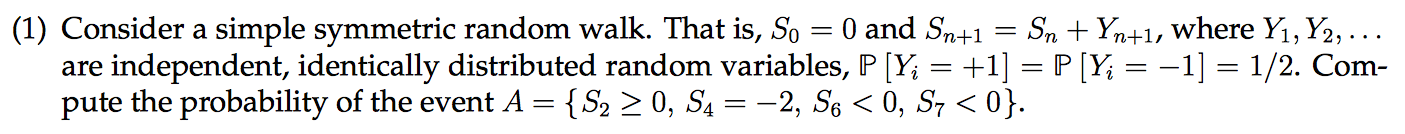 (1) Consider a simple symmetric random walk. That is, $S_0 = 0$ and $S_{n+1} = S_n + Y_{n+1}$, where $Y_1, Y_2, \ldots$ are independent, identically distributed random variables, $\mathbb{P}[Y_i = +1] = \mathbb{P}[Y_i = -1] = 1/2$. Compute the probability of the event $A = \{S_2 \geq 0,\ S_4 = -2,\ S_6 < 0,\ S_7 < 0\}$.